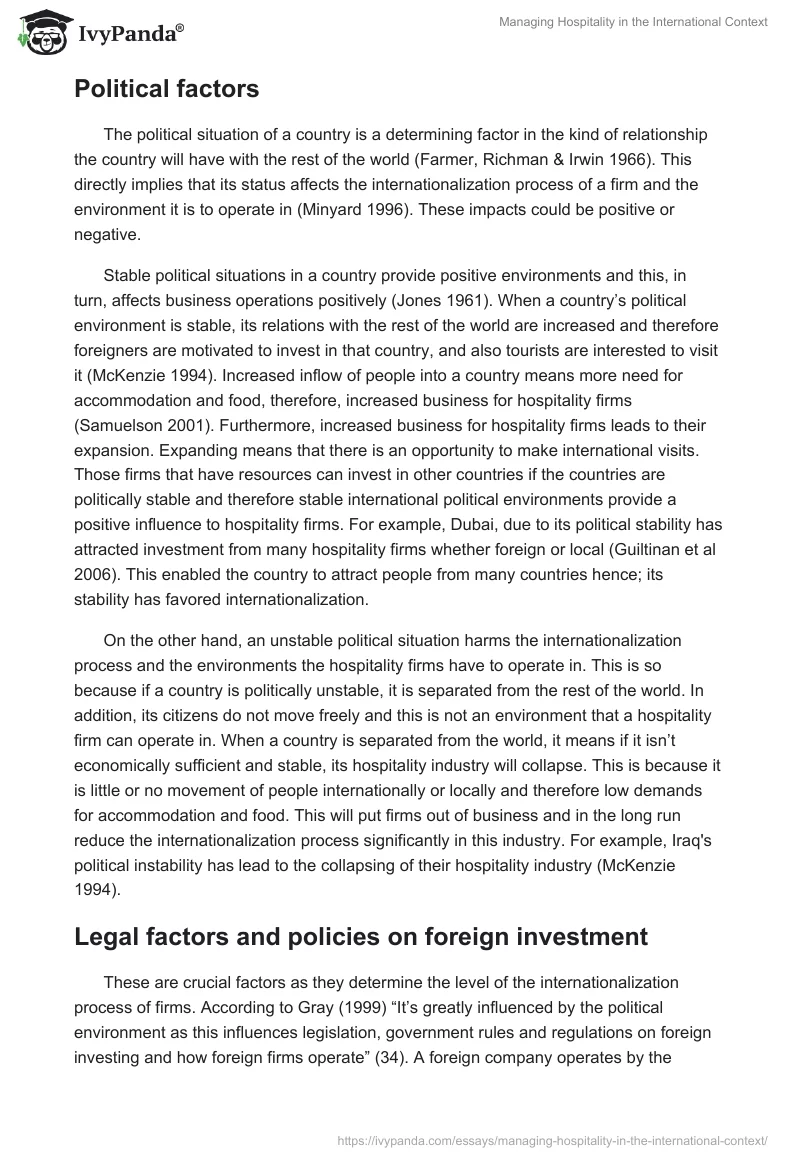 IvyPanda®

Managing Hospitality in the International Context

Political factors

The political situation of a country is a determining factor in the kind of relationship the country will have with the rest of the world (Farmer, Richman & Irwin 1966). This directly implies that its status affects the internationalization process of a firm and the environment it is to operate in (Minyard 1996). These impacts could be positive or negative.

Stable political situations in a country provide positive environments and this, in turn, affects business operations positively (Jones 1961). When a country's political environment is stable, its relations with the rest of the world are increased and therefore foreigners are motivated to invest in that country, and also tourists are interested to visit it (McKenzie 1994). Increased inflow of people into a country means more need for accommodation and food, therefore, increased business for hospitality firms (Samuelson 2001). Furthermore, increased business for hospitality firms leads to their expansion. Expanding means that there is an opportunity to make international visits. Those firms that have resources can invest in other countries if the countries are politically stable and therefore stable international political environments provide a positive influence to hospitality firms. For example, Dubai, due to its political stability has attracted investment from many hospitality firms whether foreign or local (Guiltinan et al 2006). This enabled the country to attract people from many countries hence; its stability has favored internationalization.

On the other hand, an unstable political situation harms the internationalization process and the environments the hospitality firms have to operate in. This is so because if a country is politically unstable, it is separated from the rest of the world. In addition, its citizens do not move freely and this is not an environment that a hospitality firm can operate in. When a country is separated from the world, it means if it isn't economically sufficient and stable, its hospitality industry will collapse. This is because it is little or no movement of people internationally or locally and therefore low demands for accommodation and food. This will put firms out of business and in the long run reduce the internationalization process significantly in this industry. For example, Iraq's political instability has lead to the collapsing of their hospitality industry (McKenzie 1994).

Legal factors and policies on foreign investment

These are crucial factors as they determine the level of the internationalization process of firms. According to Gray (1999) "It's greatly influenced by the political environment as this influences legislation, government rules and regulations on foreign investing and how foreign firms operate" (34). A foreign company operates by the

https://ivypanda.com/essays/managing-hospitality-in-the-international-context/